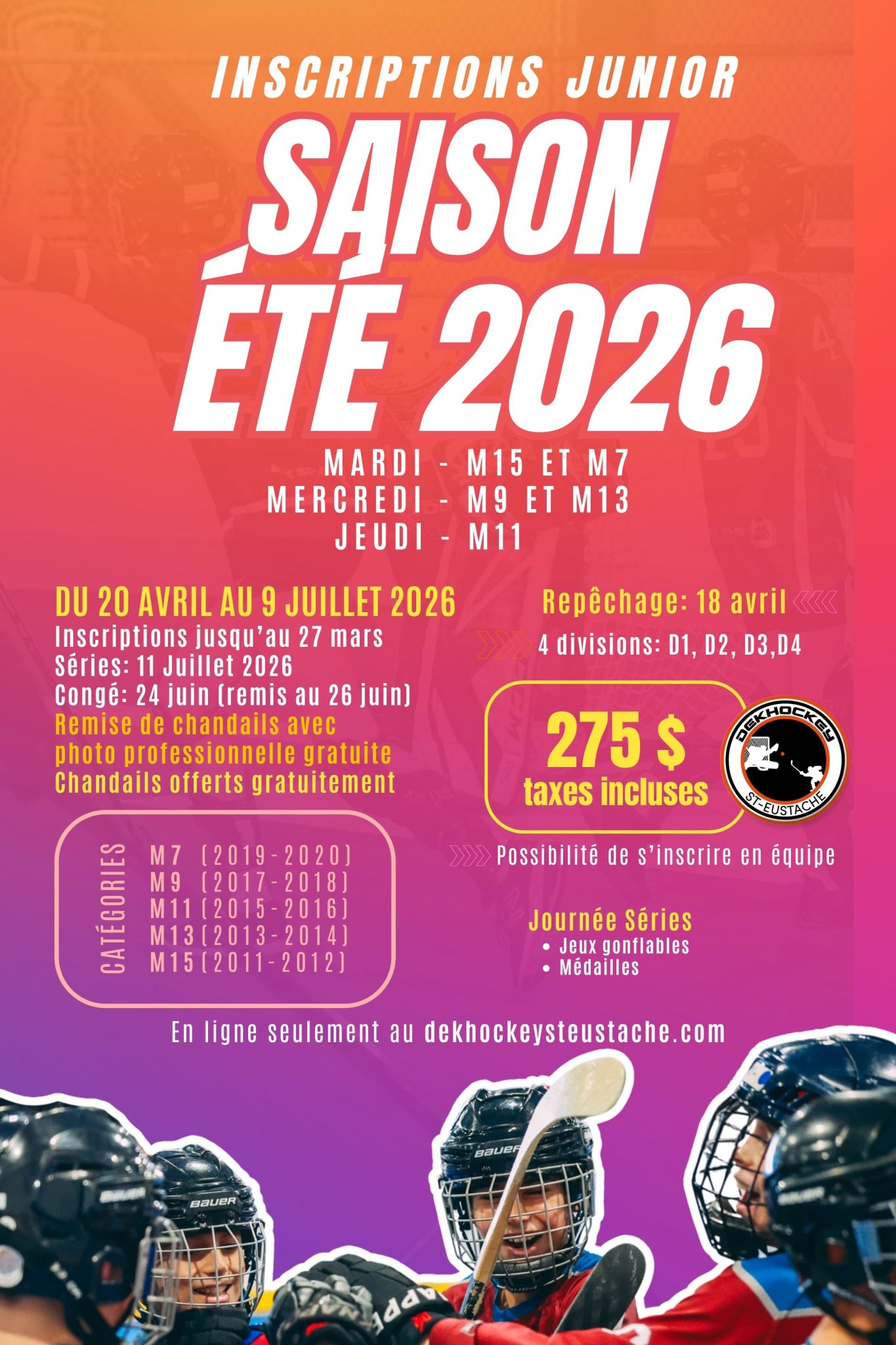 INSCRIPTIONS JUNIOR

SAISON
ÉTÉ 2026

MARDI - M15 ET M7
MERCREDI - M9 ET M13
JEUDI - M11

DU 20 AVRIL AU 9 JUILLET 2026
Inscriptions jusqu'au 27 mars
Séries: 11 Juillet 2026
Congé: 24 juin (remis au 26 juin)
Remise de chandails avec photo professionnelle gratuite
Chandails offerts gratuitement

CATÉGORIES
M7 (2019-2020)
M9 (2017-2018)
M11 (2015-2016)
M13 (2013-2014)
M15 (2011-2012)

Repêchage: 18 avril

4 divisions: D1, D2, D3,D4

275 $
taxes incluses

DEKHOCKEY
ST-EUSTACHE

Possibilité de s'inscrire en équipe

Journée Séries
• Jeux gonflables
• Médailles

En ligne seulement au dekhockeysteustache.com